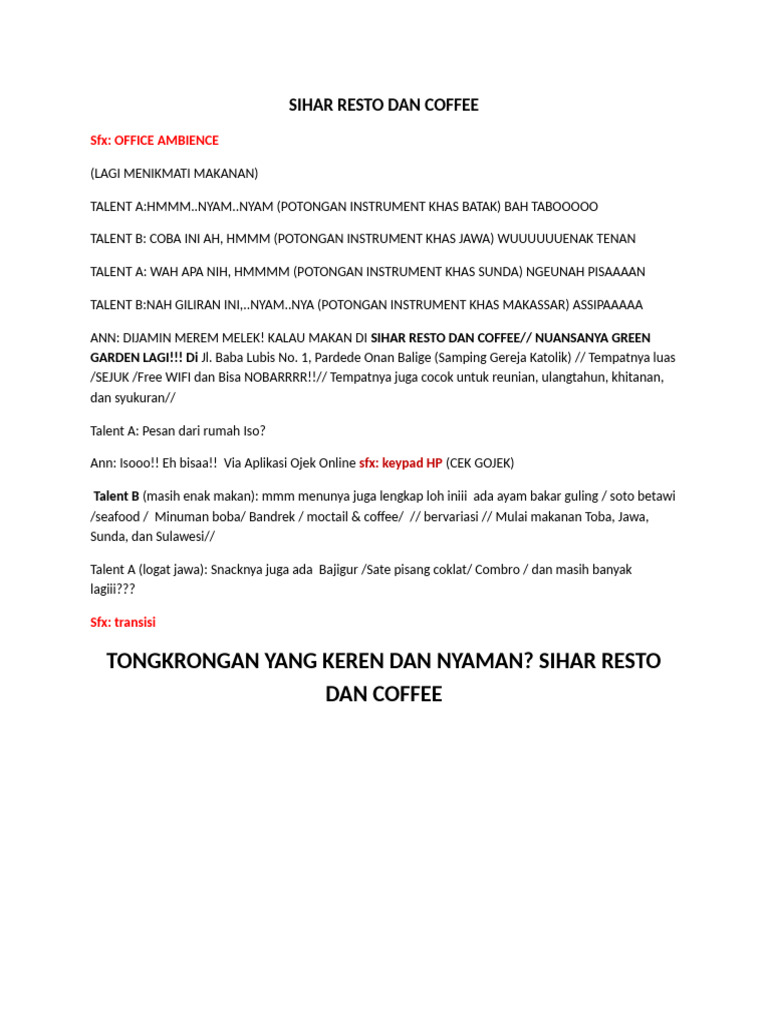 SIHAR RESTO DAN COFFEE

Sfx: OFFICE AMBIENCE

(LAGI MENIKMATI MAKANAN)

TALENT A:HMMM..NYAM..NYAM (POTONGAN INSTRUMENT KHAS BATAK) BAH TABOOOOO

TALENT B: COBA INI AH, HMMM (POTONGAN INSTRUMENT KHAS JAWA) WUUUUUUENAK TENAN

TALENT A: WAH APA NIH, HMMMM (POTONGAN INSTRUMENT KHAS SUNDA) NGEUNAH PISAAAAN

TALENT B:NAH GILIRAN INI,..NYAM..NYA (POTONGAN INSTRUMENT KHAS MAKASSAR) ASSIPAAAAA

ANN: DIJAMIN MEREM MELEK! KALAU MAKAN DI SIHAR RESTO DAN COFFEE// NUANSANYA GREEN GARDEN LAGI!!! Di Jl. Baba Lubis No. 1, Pardede Onan Balige (Samping Gereja Katolik) // Tempatnya luas /SEJUK /Free WIFI dan Bisa NOBARRRR!!// Tempatnya juga cocok untuk reunian, ulangtahun, khitanan, dan syukuran//

Talent A: Pesan dari rumah Iso?

Ann: Isooo!! Eh bisaa!! Via Aplikasi Ojek Online sfx: keypad HP (CEK GOJEK)

Talent B (masih enak makan): mmm menunya juga lengkap loh iniii ada ayam bakar guling / soto betawi /seafood / Minuman boba/ Bandrek / moctail & coffee/ // bervariasi // Mulai makanan Toba, Jawa, Sunda, dan Sulawesi//

Talent A (logat jawa): Snacknya juga ada Bajigur /Sate pisang coklat/ Combro / dan masih banyak lagiii???

Sfx: transisi

TONGKRONGAN YANG KEREN DAN NYAMAN? SIHAR RESTO DAN COFFEE